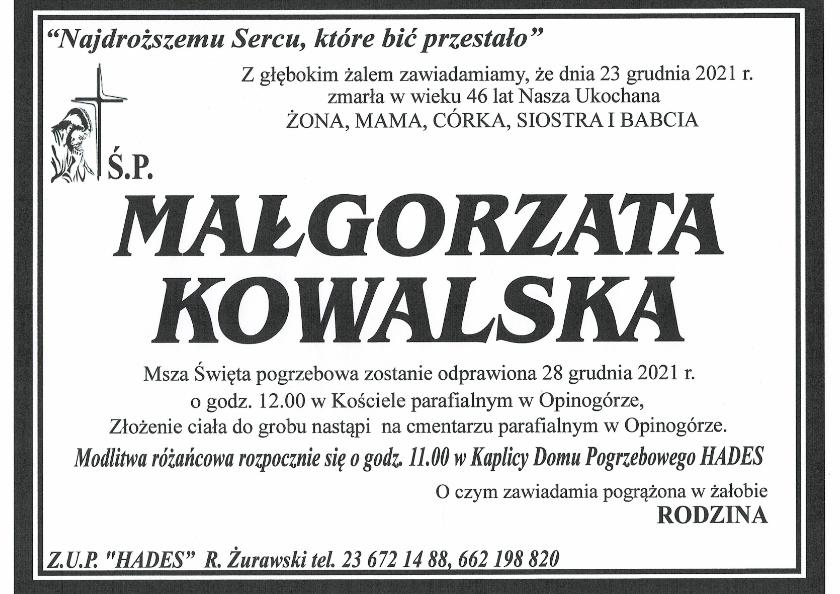 "Najdroższemu Sercu, które bić przestało"

Z głębokim żalem zawiadamiamy, że dnia 23 grudnia 2021 r.
zmarła w wieku 46 lat Nasza Ukochana
ŻONA, MAMA, CÓRKA, SIOSTRA I BABCIA

Ś.P.

MAŁGORZATA
KOWALSKA

Msza Święta pogrzebowa zostanie odprawiona 28 grudnia 2021 r.
o godz. 12.00 w Kościele parafialnym w Opinogórze,
Złożenie ciała do grobu nastąpi na cmentarzu parafialnym w Opinogórze.

Modlitwa różańcowa rozpocznie się o godz. 11.00 w Kaplicy Domu Pogrzebowego HADES

O czym zawiadamia pogrążona w żałobie
RODZINA

Z.U.P. "HADES" R. Żurawski tel. 23 672 14 88, 662 198 820